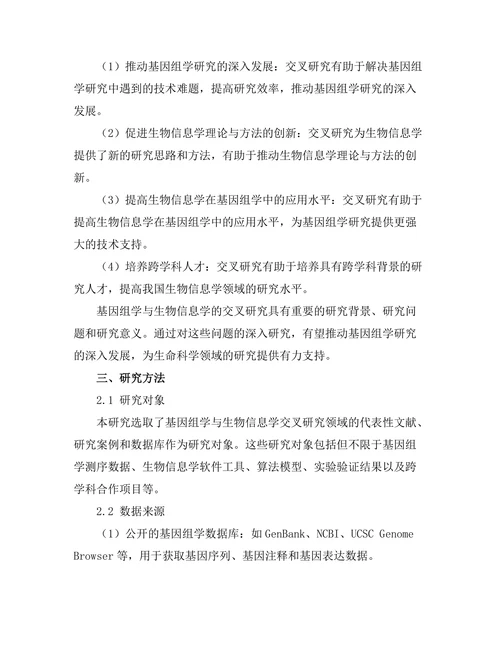 （1）推动基因组学研究的深入发展：交叉研究有助于解决基因组学研究中遇到的技术难题，提高研究效率，推动基因组学研究的深入发展。

（2）促进生物信息学理论与方法的创新：交叉研究为生物信息学提供了新的研究思路和方法，有助于推动生物信息学理论与方法的创新。

（3）提高生物信息学在基因组学中的应用水平：交叉研究有助于提高生物信息学在基因组学中的应用水平，为基因组学研究提供更强大的技术支持。

（4）培养跨学科人才：交叉研究有助于培养具有跨学科背景的研究人才，提高我国生物信息学领域的研究水平。

基因组学与生物信息学的交叉研究具有重要的研究背景、研究问题和研究意义。通过对这些问题的深入研究，有望推动基因组学研究的深入发展，为生命科学领域的研究提供有力支持。

三、研究方法

2.1 研究对象

本研究选取了基因组学与生物信息学交叉研究领域的代表性文献、研究案例和数据库作为研究对象。这些研究对象包括但不限于基因组学测序数据、生物信息学软件工具、算法模型、实验验证结果以及跨学科合作项目等。

2.2 数据来源

（1）公开的基因组学数据库：如 GenBank、NCBI、UCSC Genome Browser 等，用于获取基因序列、基因注释和基因表达数据。